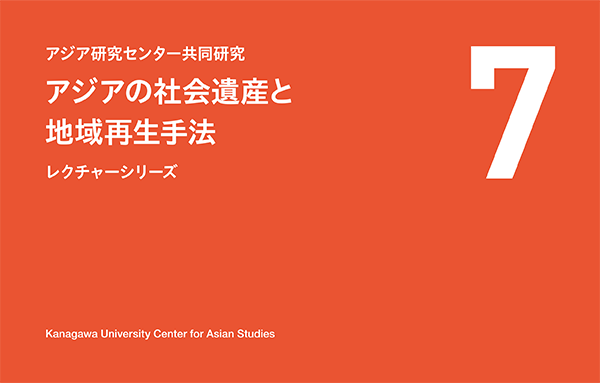 アジア研究センター共同研究

アジアの社会遺産と地域再生手法

レクチャーシリーズ

7

Kanagawa University Center for Asian Studies